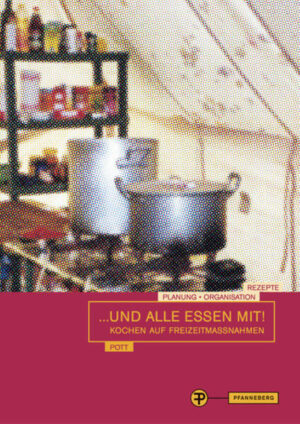 REZEPTE
PLANUNG • ORGANISATION

...UND ALLE ESSEN MIT!
KOCHEN AUF FREIZEITMASSNAHMEN

POTT

PFANNEBERG